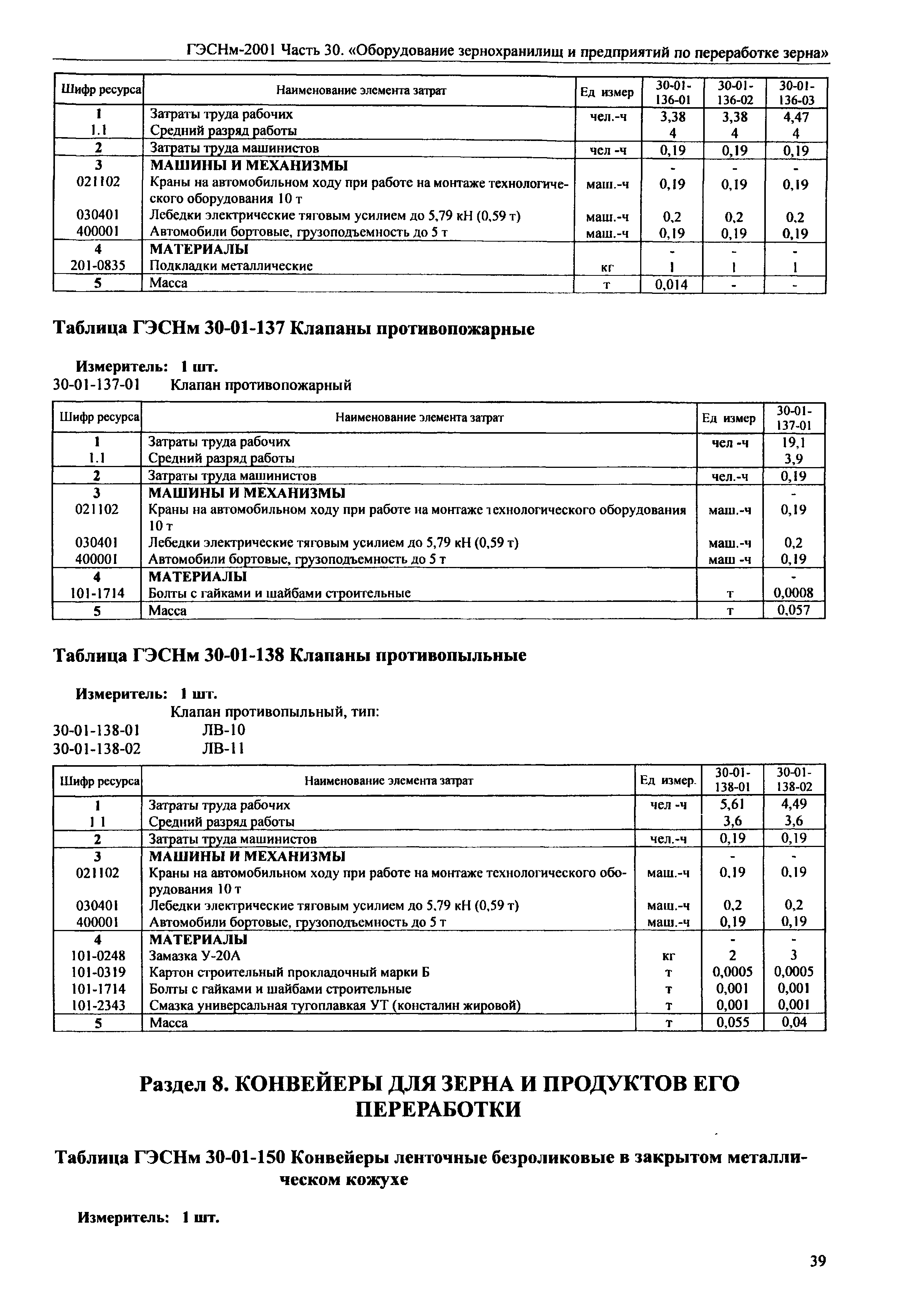 ГЭСНм-2001 Часть 30. «Оборудование зернохранилищ и предприятий по переработке зерна»

| Шифр ресурса | Наименование элемента затрат | Ед измер | 30-01-136-01 | 30-01-136-02 | 30-01-136-03 |
|---|---|---|---|---|---|
| 1 | Затраты труда рабочих | чел.-ч | 3,38 | 3,38 | 4,47 |
| 1.1 | Средний разряд работы | | 4 | 4 | 4 |
| 2 | Затраты труда машинистов | чел -ч | 0,19 | 0,19 | 0,19 |
| 3 | МАШИНЫ И МЕХАНИЗМЫ | | - | - | - |
| 021102 | Краны на автомобильном ходу при работе на монтаже технологического оборудования 10 т | маш.-ч | 0,19 | 0,19 | 0,19 |
| 030401 | Лебедки электрические тяговым усилием до 5,79 кН (0,59 т) | маш.-ч | 0,2 | 0,2 | 0,2 |
| 400001 | Автомобили бортовые, грузоподъемность до 5 т | маш.-ч | 0,19 | 0,19 | 0,19 |
| 4 | МАТЕРИАЛЫ | | - | - | - |
| 201-0835 | Подкладки металлические | кг | 1 | 1 | 1 |
| 5 | Масса | т | 0,014 | - | - |

Таблица ГЭСНм 30-01-137 Клапаны противопожарные

Измеритель: 1 шт.
30-01-137-01 Клапан противопожарный

| Шифр ресурса | Наименование элемента затрат | Ед измер | 30-01-137-01 |
|---|---|---|---|
| 1 | Затраты труда рабочих | чел -ч | 19,1 |
| 1.1 | Средний разряд работы | | 3,9 |
| 2 | Затраты труда машинистов | чел.-ч | 0,19 |
| 3 | МАШИНЫ И МЕХАНИЗМЫ | | - |
| 021102 | Краны на автомобильном ходу при работе на монтаже технологического оборудования 10 т | маш.-ч | 0,19 |
| 030401 | Лебедки электрические тяговым усилием до 5,79 кН (0,59 т) | маш.-ч | 0,2 |
| 400001 | Автомобили бортовые, грузоподъемность до 5 т | маш -ч | 0,19 |
| 4 | МАТЕРИАЛЫ | | - |
| 101-1714 | Болты с гайками и шайбами строительные | т | 0,0008 |
| 5 | Масса | т | 0,057 |

Таблица ГЭСНм 30-01-138 Клапаны противопыльные

Измеритель: 1 шт.
Клапан противопыльный, тип:
30-01-138-01 ЛВ-10
30-01-138-02 ЛВ-11

| Шифр ресурса | Наименование элемента затрат | Ед измер. | 30-01-138-01 | 30-01-138-02 |
|---|---|---|---|---|
| 1 | Затраты труда рабочих | чел -ч | 5,61 | 4,49 |
| 1 1 | Средний разряд работы | | 3,6 | 3,6 |
| 2 | Затраты труда машинистов | чел.-ч | 0,19 | 0,19 |
| 3 | МАШИНЫ И МЕХАНИЗМЫ | | - | - |
| 021102 | Краны на автомобильном ходу при работе на монтаже технологического оборудования 10 т | маш.-ч | 0,19 | 0,19 |
| 030401 | Лебедки электрические тяговым усилием до 5,79 кН (0,59 т) | маш.-ч | 0,2 | 0,2 |
| 400001 | Автомобили бортовые, грузоподъемность до 5 т | маш.-ч | 0,19 | 0,19 |
| 4 | МАТЕРИАЛЫ | | - | - |
| 101-0248 | Замазка У-20А | кг | 2 | 3 |
| 101-0319 | Картон строительный прокладочный марки Б | т | 0,0005 | 0,0005 |
| 101-1714 | Болты с гайками и шайбами строительные | т | 0,001 | 0,001 |
| 101-2343 | Смазка универсальная тугоплавкая УТ (консталин жировой) | т | 0,001 | 0,001 |
| 5 | Масса | т | 0,055 | 0,04 |

Раздел 8. КОНВЕЙЕРЫ ДЛЯ ЗЕРНА И ПРОДУКТОВ ЕГО ПЕРЕРАБОТКИ

Таблица ГЭСНм 30-01-150 Конвейеры ленточные безроликовые в закрытом металлическом кожухе

Измеритель: 1 шт.

39